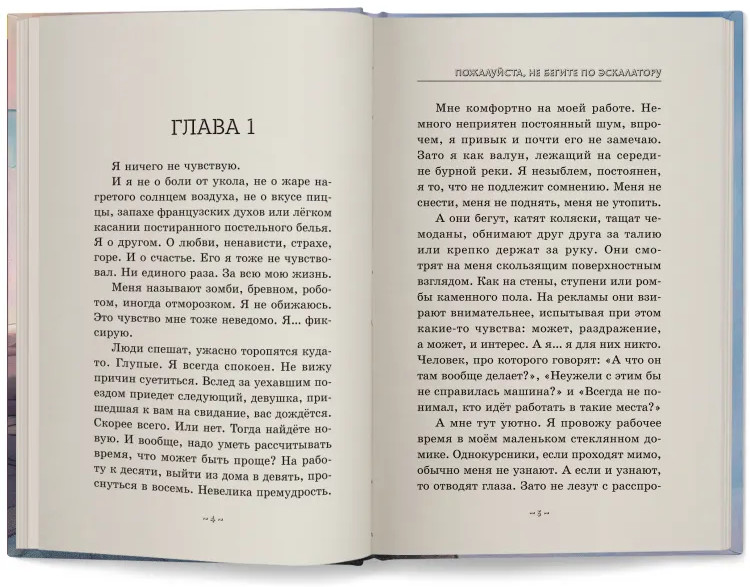 ГЛАВА 1

Я ничего не чувствую.

И я не о боли от укола, не о жаре нагретого солнцем воздуха, не о вкусе пиццы, запахе французских духов или лёгком касании постиранного постельного белья. Я о другом. О любви, ненависти, страхе, горе. И о счастье. Его я тоже не чувствовал. Ни единого раза. За всю мою жизнь.

Меня называют зомби, бревном, роботом, иногда отморозком. Я не обижаюсь. Это чувство мне тоже неведомо. Я... фиксирую.

Люди спешат, ужасно торопятся куда-то. Глупые. Я всегда спокоен. Не вижу причин суетиться. Вслед за уехавшим поездом приедет следующий, девушка, пришедшая к вам на свидание, вас дождётся. Скорее всего. Или нет. Тогда найдёте новую. И вообще, надо уметь рассчитывать время, что может быть проще? На работу к десяти, выйти из дома в девять, проснуться в восемь. Невелика премудрость.

~ 4 ~

ПОЖАЛУЙСТА, НЕ БЕГИТЕ ПО ЭСКАЛАТОРУ

Мне комфортно на моей работе. Немного неприятен постоянный шум, впрочем, я привык и почти его не замечаю. Зато я как валун, лежащий на середине бурной реки. Я незыблем, постоянен, я то, что не подлежит сомнению. Меня не снести, меня не поднять, меня не утопить.

А они бегут, катят коляски, тащат чемоданы, обнимают друг друга за талию или крепко держат за руку. Они смотрят на меня скользящим поверхностным взглядом. Как на стены, ступени или ромбы каменного пола. На рекламы они взирают внимательнее, испытывая при этом какие-то чувства: может, раздражение, а может, и интерес. А я... я для них никто. Человек, про которого говорят: «А что он там вообще делает?», «Неужели с этим бы не справилась машина?» и «Всегда не понимал, кто идёт работать в такие места?»

А мне тут уютно. Я провожу рабочее время в моём маленьком стеклянном домике. Однокурсники, если проходят мимо, обычно меня не узнают. А если и узнают, то отводят глаза. Зато не лезут с расспро-

~ 5 ~